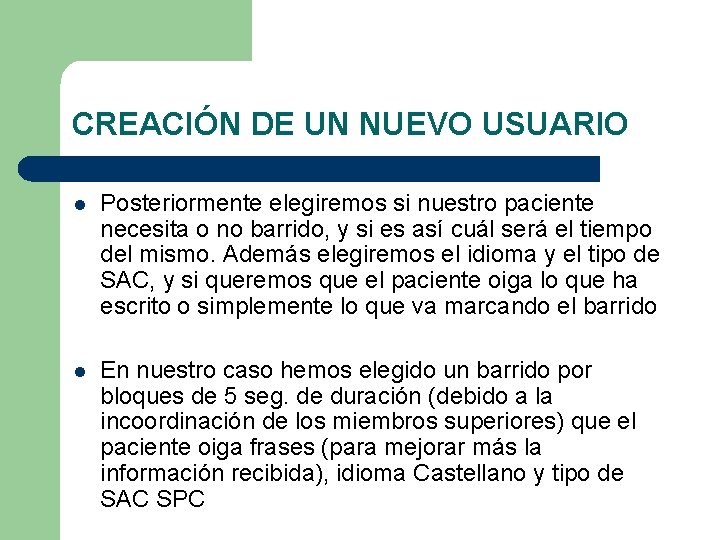 CREACIÓN DE UN NUEVO USUARIO

• Posteriormente elegiremos si nuestro paciente necesita o no barrido, y si es así cuál será el tiempo del mismo. Además elegiremos el idioma y el tipo de SAC, y si queremos que el paciente oiga lo que ha escrito o simplemente lo que va marcando el barrido

• En nuestro caso hemos elegido un barrido por bloques de 5 seg. de duración (debido a la incoordinación de los miembros superiores) que el paciente oiga frases (para mejorar más la información recibida), idioma Castellano y tipo de SAC SPC